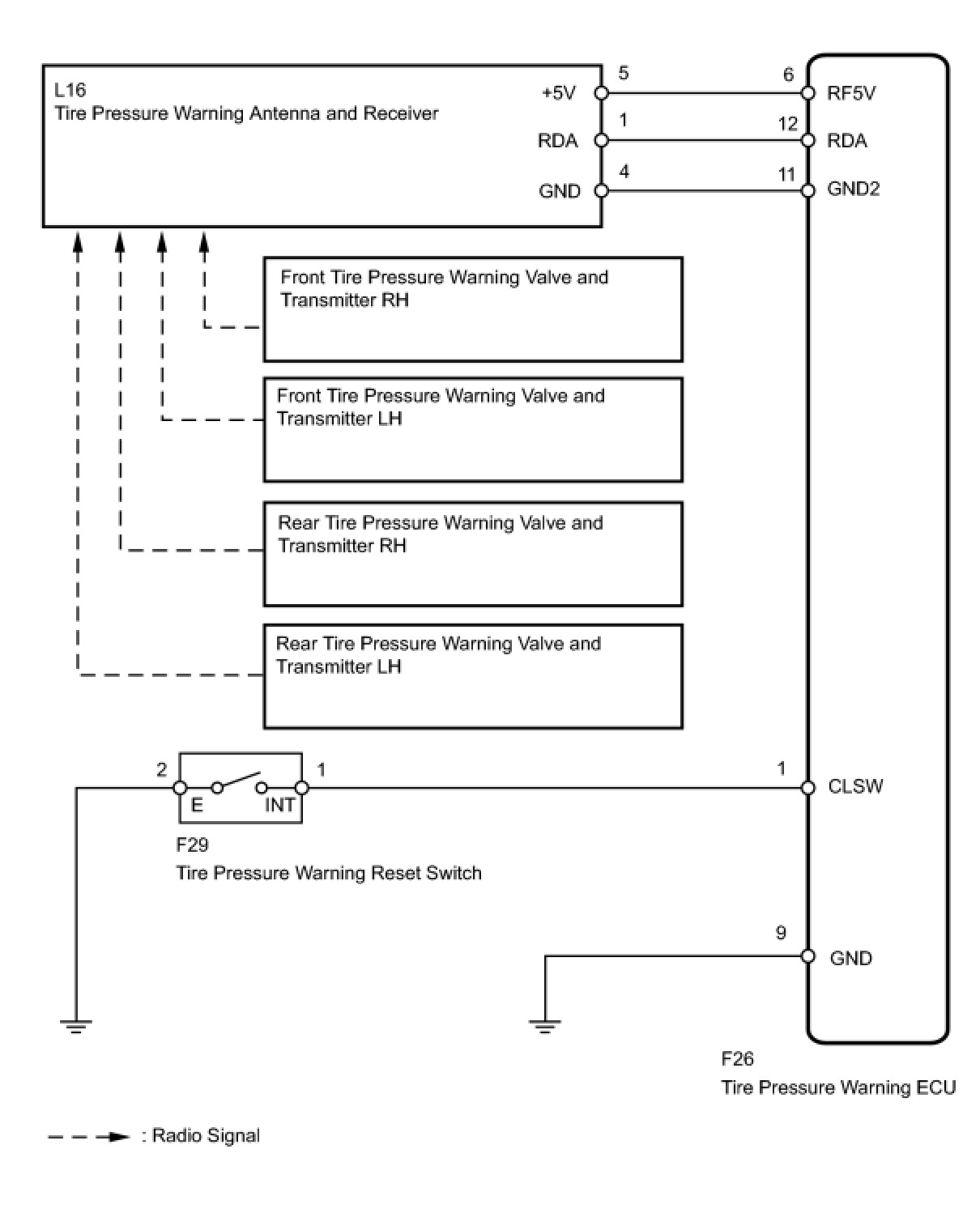 L16
Tire Pressure Warning Antenna and Receiver

+5V
RDA
GND

5
1
4

6
12
11

RF5V
RDA
GND2

Front Tire Pressure Warning Valve and Transmitter RH

Front Tire Pressure Warning Valve and Transmitter LH

Rear Tire Pressure Warning Valve and Transmitter RH

Rear Tire Pressure Warning Valve and Transmitter LH

2
E
INT
1

1
CLSW

F29
Tire Pressure Warning Reset Switch

9
GND

F26
Tire Pressure Warning ECU

: Radio Signal